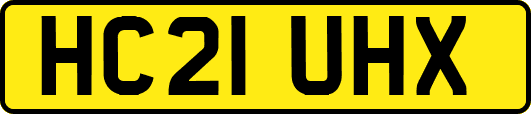 HC21 UHX